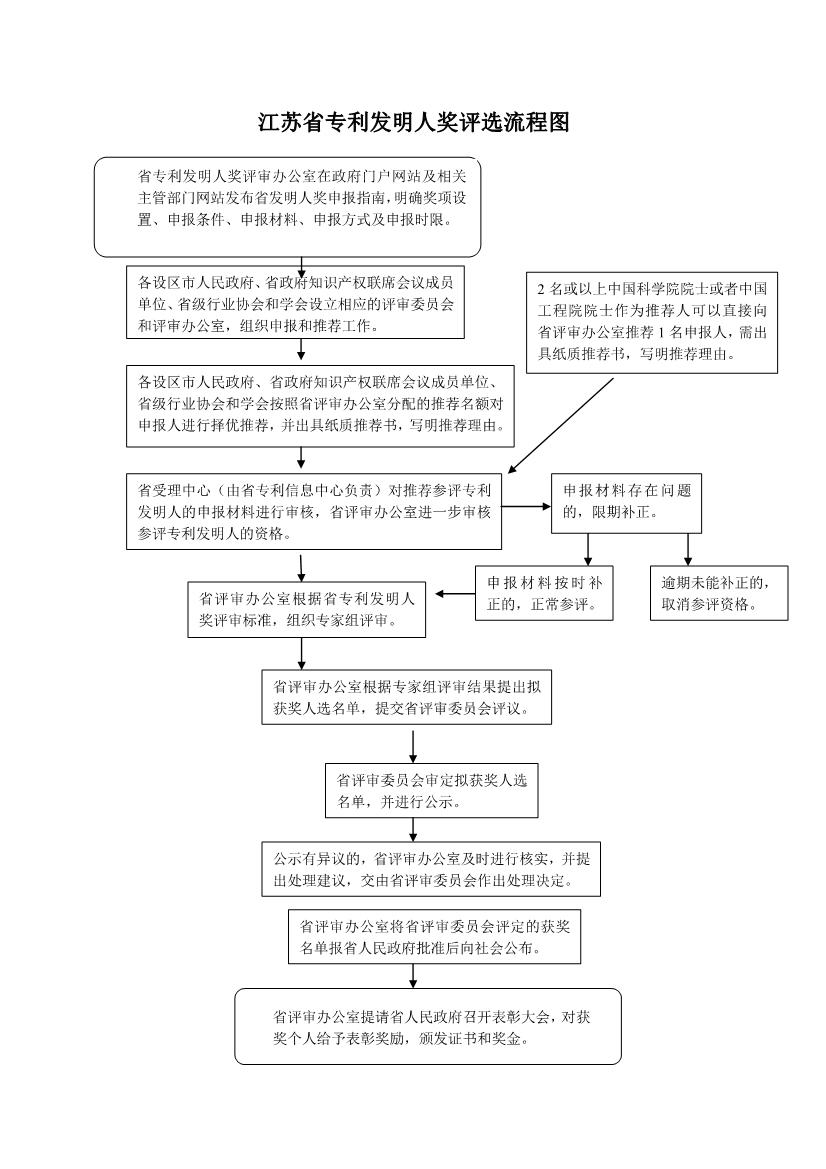 江苏省专利发明人奖评选流程图

省专利发明人奖评审办公室在政府门户网站及相关主管部门网站发布省发明人奖申报指南，明确奖项设置、申报条件、申报材料、申报方式及申报时限。

各设区市人民政府、省政府知识产权联席会议成员单位、省级行业协会和学会设立相应的评审委员会和评审办公室，组织申报和推荐工作。

2 名或以上中国科学院院士或者中国工程院院士作为推荐人可以直接向省评审办公室推荐 1 名申报人，需出具纸质推荐书，写明推荐理由。

各设区市人民政府、省政府知识产权联席会议成员单位、省级行业协会和学会按照省评审办公室分配的推荐名额对申报人进行择优推荐，并出具纸质推荐书，写明推荐理由。

省受理中心（由省专利信息中心负责）对推荐参评专利发明人的申报材料进行审核，省评审办公室进一步审核参评专利发明人的资格。

申报材料存在问题的，限期补正。

申报材料按时补正的，正常参评。

逾期未能补正的，取消参评资格。

省评审办公室根据省专利发明人奖评审标准，组织专家组评审。

省评审办公室根据专家组评审结果提出拟获奖人选名单，提交省评审委员会评议。

省评审委员会审定拟获奖人选名单，并进行公示。

公示有异议的，省评审办公室及时进行核实，并提出处理建议，交由省评审委员会作出处理决定。

省评审办公室将省评审委员会评定的获奖名单报省人民政府批准后向社会公布。

省评审办公室提请省人民政府召开表彰大会，对获奖个人给予表彰奖励，颁发证书和奖金。